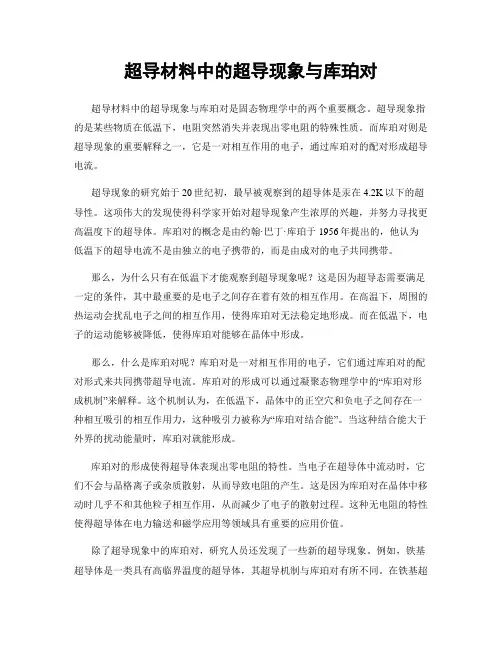 超导材料中的超导现象与库珀对

超导材料中的超导现象与库珀对是固态物理学中的两个重要概念。超导现象指的是某些物质在低温下，电阻突然消失并表现出零电阻的特殊性质。而库珀对则是超导现象的重要解释之一，它是一对相互作用的电子，通过库珀对的配对形成超导电流。

超导现象的研究始于20世纪初，最早被观察到的超导体是汞在4.2K以下的超导性。这项伟大的发现使得科学家开始对超导现象产生浓厚的兴趣，并努力寻找更高温度下的超导体。库珀对的概念是由约翰·巴丁·库珀于1956年提出的，他认为低温下的超导电流不是由独立的电子携带的，而是由成对的电子共同携带。

那么，为什么只有在低温下才能观察到超导现象呢？这是因为超导态需要满足一定的条件，其中最重要的是电子之间存在着有效的相互作用。在高温下，周围的热运动会扰乱电子之间的相互作用，使得库珀对无法稳定地形成。而在低温下，电子的运动能够被降低，使得库珀对能够在晶体中形成。

那么，什么是库珀对呢？库珀对是一对相互作用的电子，它们通过库珀对的配对形式来共同携带超导电流。库珀对的形成可以通过凝聚态物理学中的“库珀对形成机制”来解释。这个机制认为，在低温下，晶体中的正空穴和负电子之间存在一种相互吸引的相互作用力，这种吸引力被称为“库珀对结合能”。当这种结合能大于外界的扰动能量时，库珀对就能形成。

库珀对的形成使得超导体表现出零电阻的特性。当电子在超导体中流动时，它们不会与晶格离子或杂质散射，从而导致电阻的产生。这是因为库珀对在晶体中移动时几乎不和其他粒子相互作用，从而减少了电子的散射过程。这种无电阻的特性使得超导体在电力输送和磁学应用等领域具有重要的应用价值。

除了超导现象中的库珀对，研究人员还发现了一些新的超导现象。例如，铁基超导体是一类具有高临界温度的超导体，其超导机制与库珀对有所不同。在铁基超